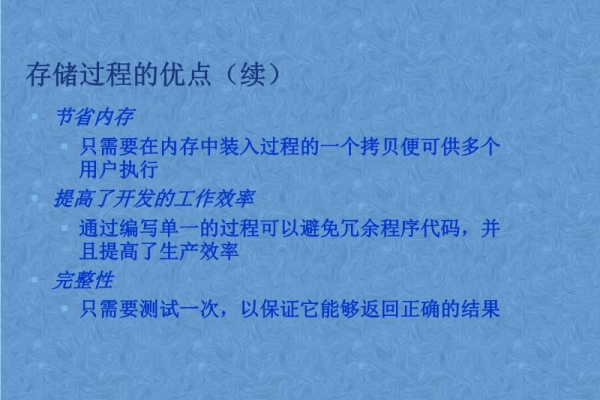 存储过程的优点（续）

节省内存

只需要在内存中装入过程的一个拷贝便可供多个用户执行

提高了开发的工作效率

通过编写单一的过程可以避免冗余程序代码，并且提高了生产效率

完整性

只需要测试一次，以保证它能够返回正确的结果